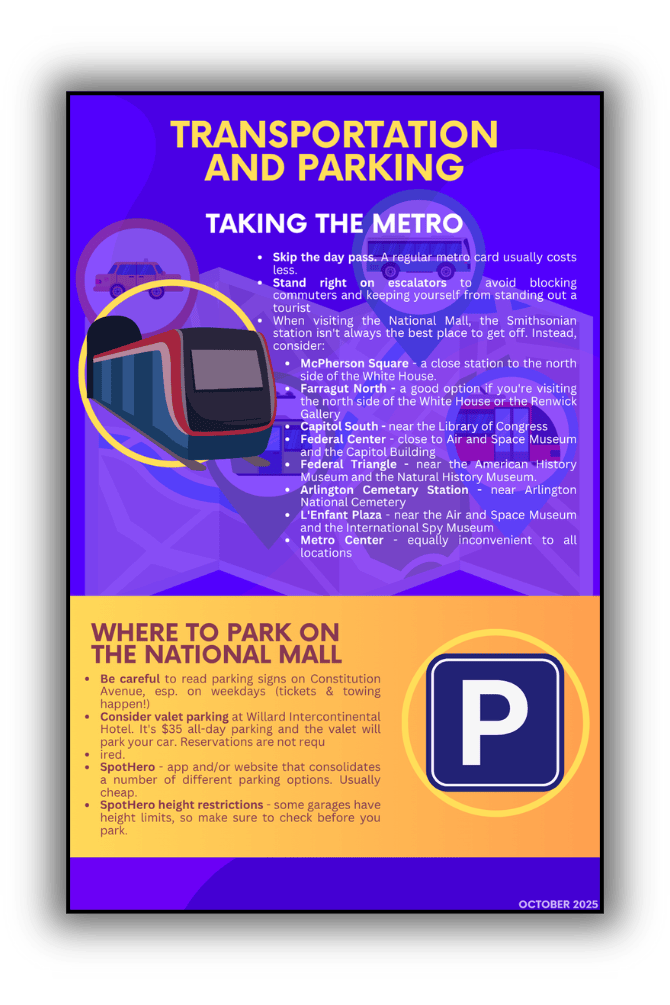 TRANSPORTATION AND PARKING

TAKING THE METRO

• Skip the day pass. A regular metro card usually costs less.
• Stand right on escalators to avoid blocking commuters and keeping yourself from standing out a tourist
• When visiting the National Mall, the Smithsonian station isn't always the best place to get off. Instead, consider:
  • McPherson Square - a close station to the north side of the White House.
  • Farragut North - a good option if you're visiting the north side of the White House or the Renwick Gallery
  • Capitol South - near the Library of Congress
  • Federal Center - close to Air and Space Museum and the Capitol Building
  • Federal Triangle - near the American History Museum and the Natural History Museum.
  • Arlington Cemetary Station - near Arlington National Cemetery
  • L'Enfant Plaza - near the Air and Space Museum and the International Spy Museum
  • Metro Center - equally inconvenient to all locations

WHERE TO PARK ON THE NATIONAL MALL

• Be careful to read parking signs on Constitution Avenue, esp. on weekdays (tickets & towing happen!)
• Consider valet parking at Willard Intercontinental Hotel. It's $35 all-day parking and the valet will park your car. Reservations are not requ
• ired.
• SpotHero - app and/or website that consolidates a number of different parking options. Usually cheap.
• SpotHero height restrictions - some garages have height limits, so make sure to check before you park.

P

OCTOBER 2025